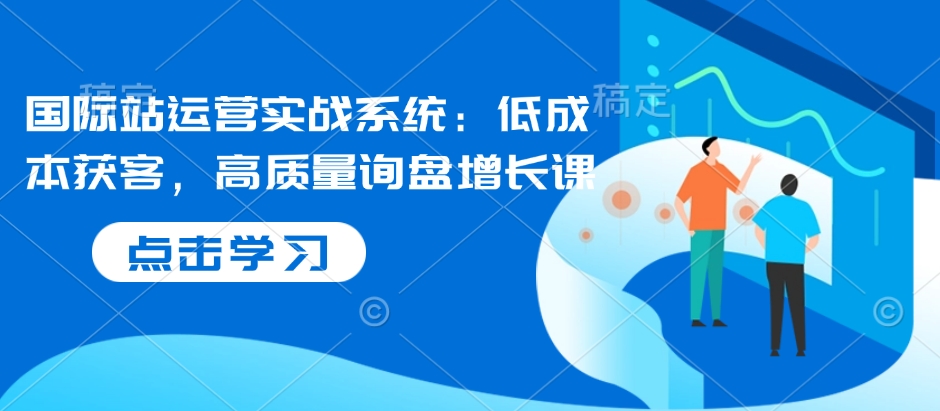 稿定

稿定

国际站运营实战系统：低成本获客，高质量询盘增长课

点击学习